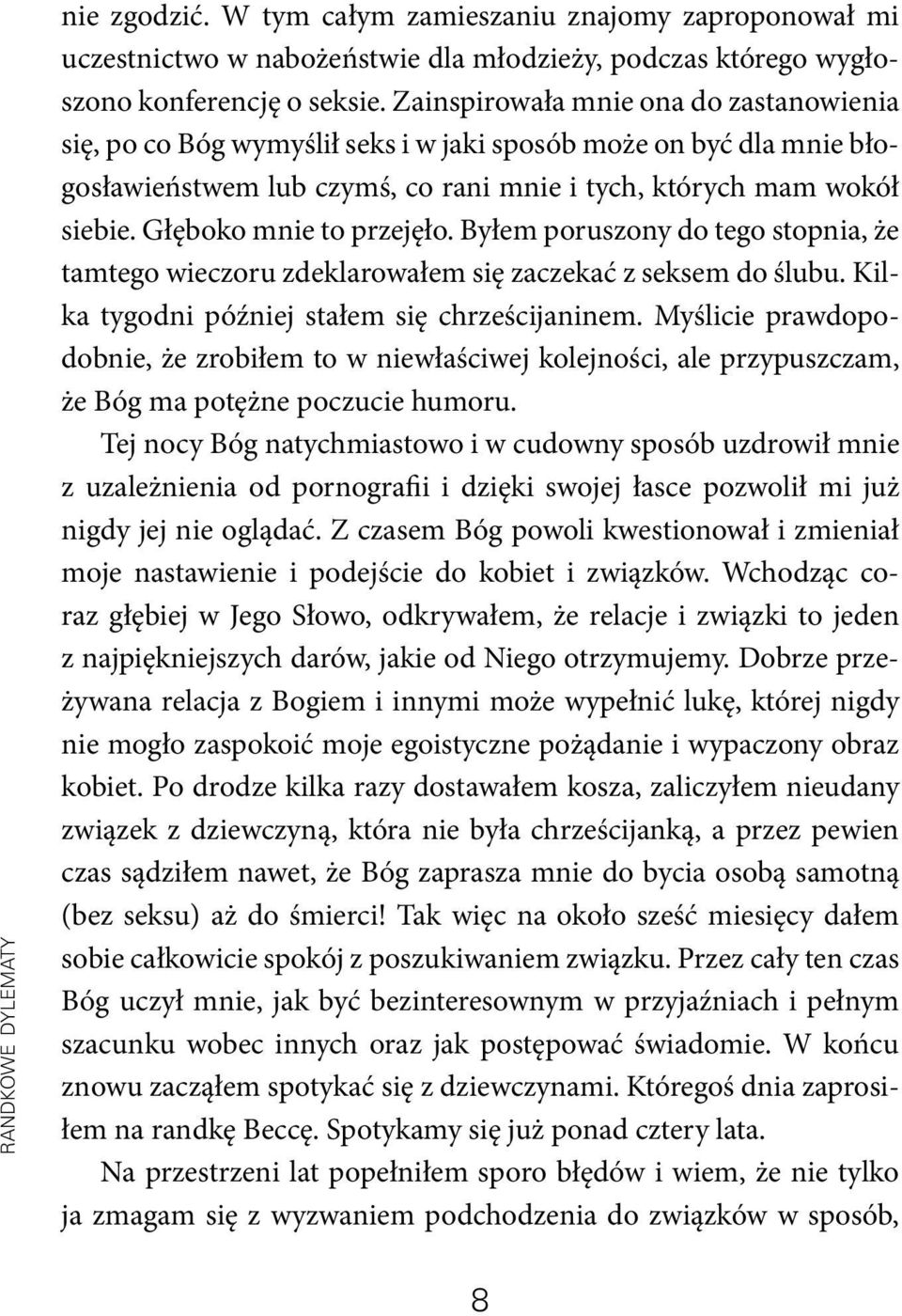 nie zgodzić. W tym całym zamieszaniu znajomy zaproponował mi uczestnictwo w nabożeństwie dla młodzieży, podczas którego wygłoszono konferencję o seksie. Zainspirowała mnie ona do zastanowienia się, po co Bóg wymyślił seks i w jaki sposób może on być dla mnie błogosławieństwem lub czymś, co rani mnie i tych, których mam wokół siebie. Głęboko mnie to przejęło. Byłem poruszony do tego stopnia, że tamtego wieczoru zdeklarowałem się zaczekać z seksem do ślubu. Kilka tygodni później stałem się chrześcijaninem. Myślicie prawdopodobnie, że zrobiłem to w niewłaściwej kolejności, ale przypuszczam, że Bóg ma potężne poczucie humoru.

Tej nocy Bóg natychmiastowo i w cudowny sposób uzdrowił mnie z uzależnienia od pornografii i dzięki swojej łasce pozwolił mi już nigdy jej nie oglądać. Z czasem Bóg powoli kwestionował i zmieniał moje nastawienie i podejście do kobiet i związków. Wchodząc coraz głębiej w Jego Słowo, odkrywałem, że relacje i związki to jeden z najpiękniejszych darów, jakie od Niego otrzymujemy. Dobrze przeżywana relacja z Bogiem i innymi może wypełnić lukę, której nigdy nie mogło zaspokoić moje egoistyczne pożądanie i wypaczony obraz kobiet. Po drodze kilka razy dostawałem kosza, zaliczyłem nieudany związek z dziewczyną, która nie była chrześcijanką, a przez pewien czas sądziłem nawet, że Bóg zaprasza mnie do bycia osobą samotną (bez seksu) aż do śmierci! Tak więc na około sześć miesięcy dałem sobie całkowicie spokój z poszukiwaniem związku. Przez cały ten czas Bóg uczył mnie, jak być bezinteresownym w przyjaźniach i pełnym szacunku wobec innych oraz jak postępować świadomie. W końcu znowu zacząłem spotykać się z dziewczynami. Któregoś dnia zaprosiłem na randkę Beccę. Spotykamy się już ponad cztery lata.

Na przestrzeni lat popełniłem sporo błędów i wiem, że nie tylko ja zmagam się z wyzwaniem podchodzenia do związków w sposób,

RANDKOWE DYLEMATY

8